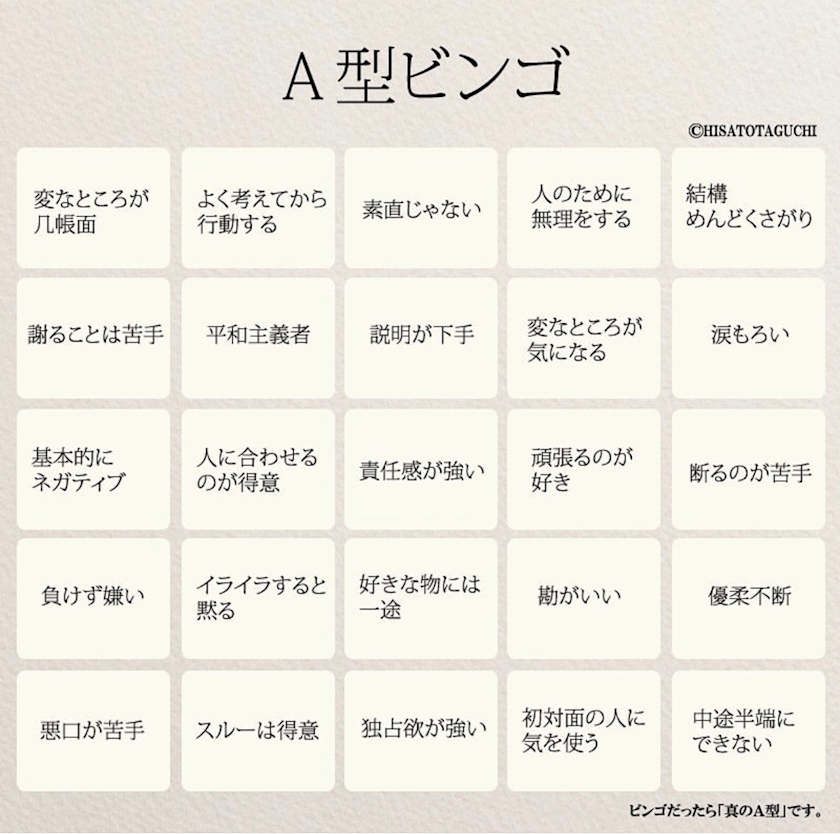 A型ビンゴ

©HISATOTAGUCHI

| 変なところが几帳面 | よく考えてから行動する | 素直じゃない | 人のために無理をする | 結構めんどくさがり |
|---|---|---|---|---|
| 謝ることは苦手 | 平和主義者 | 説明が下手 | 変なところが気になる | 涙もろい |
| 基本的にネガティブ | 人に合わせるのが得意 | 責任感が強い | 頑張るのが好き | 断るのが苦手 |
| 負けず嫌い | イライラすると黙る | 好きな物には一途 | 勘がいい | 優柔不断 |
| 悪口が苦手 | スルーは得意 | 独占欲が強い | 初対面の人に気を使う | 中途半端にできない |

ビンゴだったら「真のA型」です。